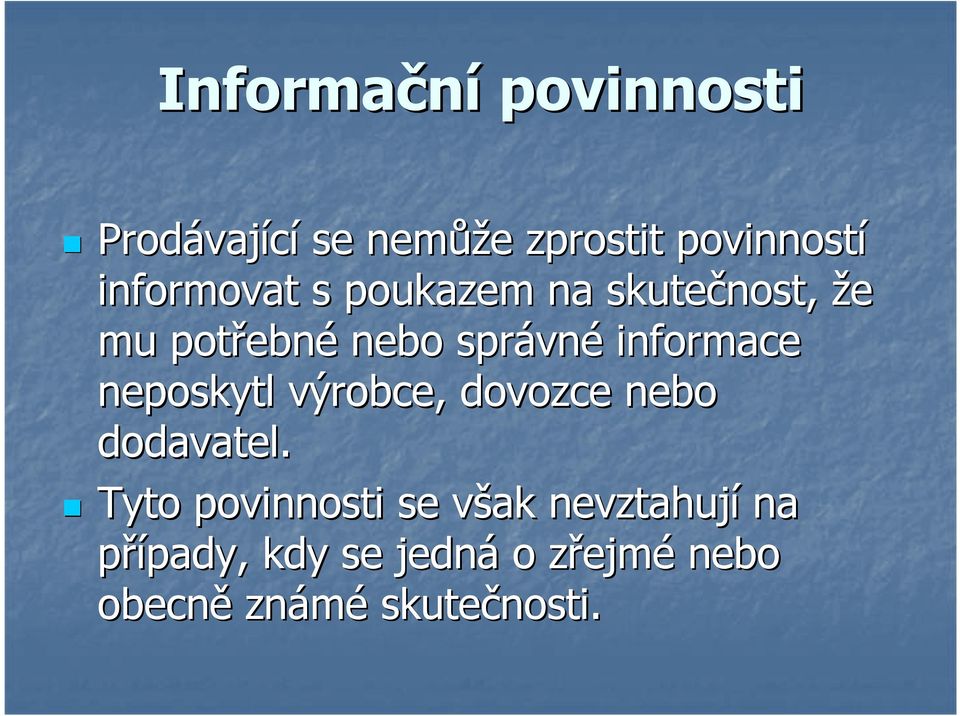 Informační povinnosti

Prodávající se nemůže zprostit povinností informovat s poukazem na skutečnost, že mu potřebné nebo správné informace neposkytl výrobce, dovozce nebo dodavatel.

Tyto povinnosti se však nevztahují na případy, kdy se jedná o zřejmé nebo obecně známé skutečnosti.